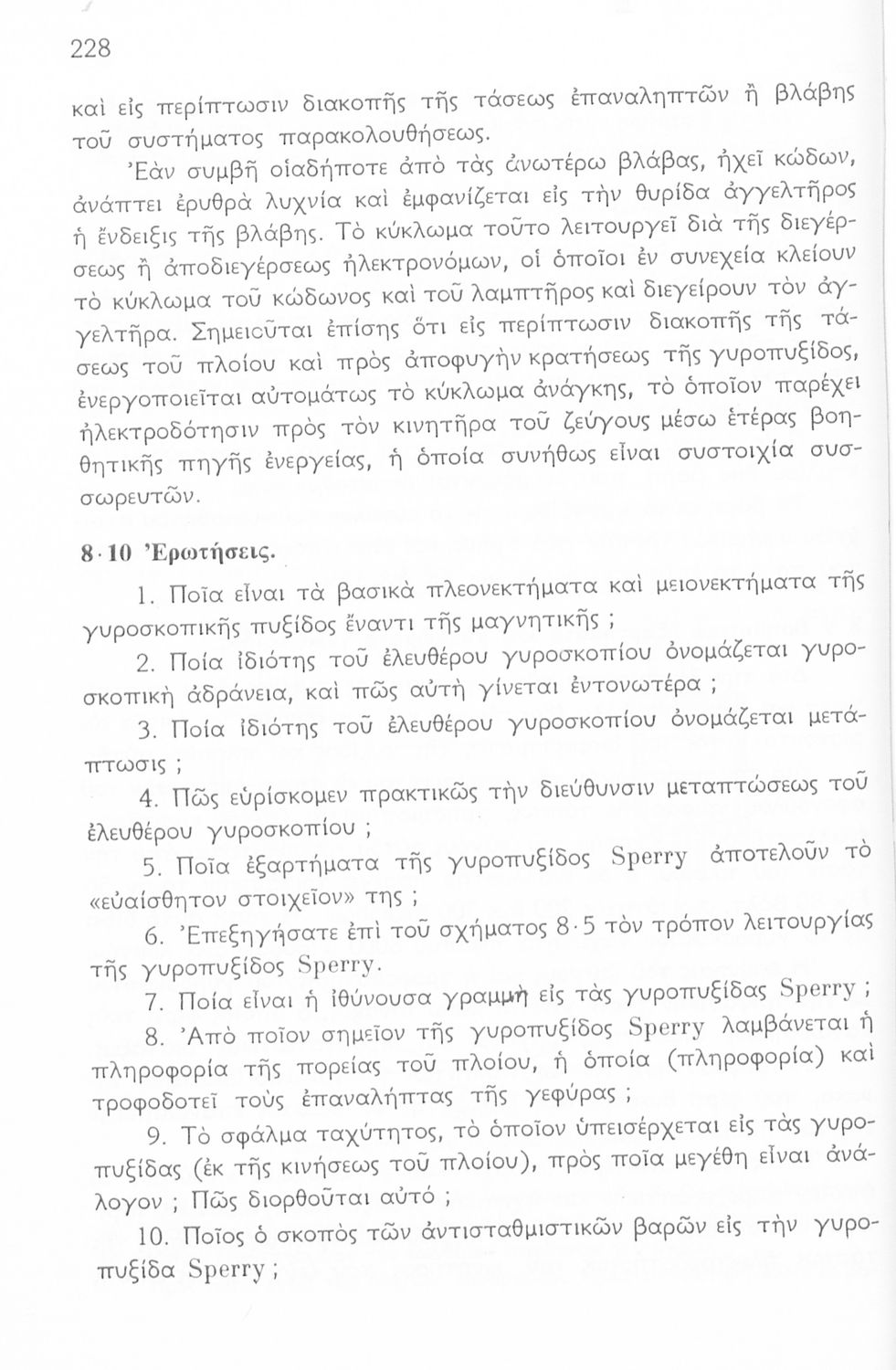 228

καὶ εἰς περίπτωσιν διακοπῆς τῆς τάσεως ἐπαναληπτῶν ἢ βλάβης τοῦ συστήματος παρακολουθήσεως.

Ἐὰν συμβῇ οἱαδήποτε ἀπὸ τὰς ἀνωτέρω βλάβας, ἠχεῖ κώδων, ἀνάπτει ἐρυθρὰ λυχνία καὶ ἐμφανίζεται εἰς τὴν θυρίδα ἀγγελτῆρος ἡ ἔνδειξις τῆς βλάβης. Τὸ κύκλωμα τοῦτο λειτουργεῖ διὰ τῆς διεγέρσεως ἢ ἀποδιεγέρσεως ἠλεκτρονόμων, οἱ ὁποῖοι ἐν συνεχείᾳ κλείουν τὸ κύκλωμα τοῦ κώδωνος καὶ τοῦ λαμπτῆρος καὶ διεγείρουν τὸν ἀγγελτῆρα. Σημειοῦται ἐπίσης ὅτι εἰς περίπτωσιν διακοπῆς τῆς τάσεως τοῦ πλοίου καὶ πρὸς ἀποφυγὴν κρατήσεως τῆς γυροπυξίδος, ἐνεργοποιεῖται αὐτομάτως τὸ κύκλωμα ἀνάγκης, τὸ ὁποῖον παρέχει ἠλεκτροδότησιν πρὸς τὸν κινητῆρα τοῦ ζεύγους μέσω ἑτέρας βοηθητικῆς πηγῆς ἐνεργείας, ἡ ὁποία συνήθως εἶναι συστοιχία συσσωρευτῶν.

8·10 Ἐρωτήσεις.

1. Ποῖα εἶναι τὰ βασικὰ πλεονεκτήματα καὶ μειονεκτήματα τῆς γυροσκοπικῆς πυξίδος ἔναντι τῆς μαγνητικῆς ;

2. Ποία ἰδιότης τοῦ ἐλευθέρου γυροσκοπίου ὀνομάζεται γυροσκοπικὴ ἀδράνεια, καὶ πῶς αὐτὴ γίνεται ἐντονωτέρα ;

3. Ποία ἰδιότης τοῦ ἐλευθέρου γυροσκοπίου ὀνομάζεται μετάπτωσις ;

4. Πῶς εὑρίσκομεν πρακτικῶς τὴν διεύθυνσιν μεταπτώσεως τοῦ ἐλευθέρου γυροσκοπίου ;

5. Ποῖα ἐξαρτήματα τῆς γυροπυξίδος Sperry ἀποτελοῦν τὸ «εὐαίσθητον στοιχεῖον» της ;

6. Ἐπεξηγήσατε ἐπὶ τοῦ σχήματος 8·5 τὸν τρόπον λειτουργίας τῆς γυροπυξίδος Sperry.

7. Ποία εἶναι ἡ ἰθύνουσα γραμμὴ εἰς τὰς γυροπυξίδας Sperry ;

8. Ἀπὸ ποῖον σημεῖον τῆς γυροπυξίδος Sperry λαμβάνεται ἡ πληροφορία τῆς πορείας τοῦ πλοίου, ἡ ὁποία (πληροφορία) καὶ τροφοδοτεῖ τοὺς ἐπαναλήπτας τῆς γεφύρας ;

9. Τὸ σφάλμα ταχύτητος, τὸ ὁποῖον ὑπεισέρχεται εἰς τὰς γυροπυξίδας (ἐκ τῆς κινήσεως τοῦ πλοίου), πρὸς ποῖα μεγέθη εἶναι ἀνάλογον ; Πῶς διορθοῦται αὐτό ;

10. Ποῖος ὁ σκοπὸς τῶν ἀντισταθμιστικῶν βαρῶν εἰς τὴν γυροπυξίδα Sperry ;